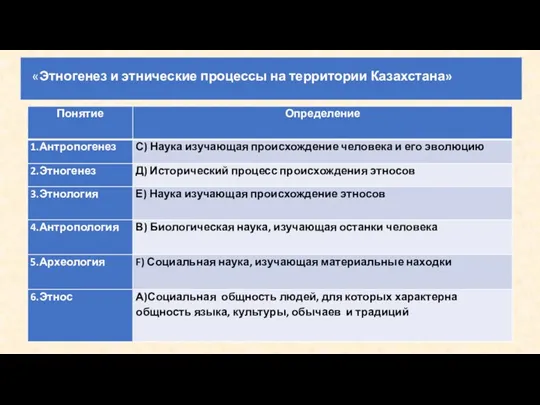 «Этногенез и этнические процессы на территории Казахстана»

| Понятие | Определение |
|---|---|
| 1.Антропогенез | С) Наука изучающая происхождение человека и его эволюцию |
| 2.Этногенез | Д) Исторический процесс происхождения этносов |
| 3.Этнология | Е) Наука изучающая происхождение этносов |
| 4.Антропология | В) Биологическая наука, изучающая останки человека |
| 5.Археология | F) Социальная наука, изучающая материальные находки |
| 6.Этнос | А)Социальная общность людей, для которых характерна общность языка, культуры, обычаев и традиций |